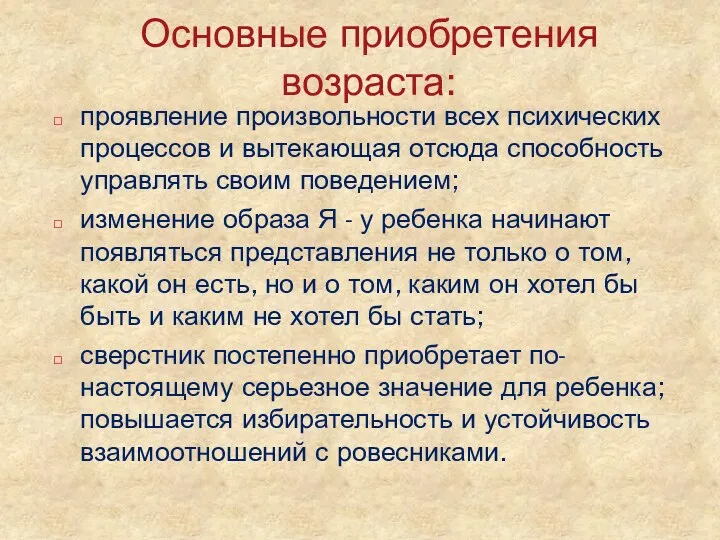 Основные приобретения возраста:

проявление произвольности всех психических процессов и вытекающая отсюда способность управлять своим поведением;

изменение образа Я - у ребенка начинают появляться представления не только о том, какой он есть, но и о том, каким он хотел бы быть и каким не хотел бы стать;

сверстник постепенно приобретает по-настоящему серьезное значение для ребенка; повышается избирательность и устойчивость взаимоотношений с ровесниками.